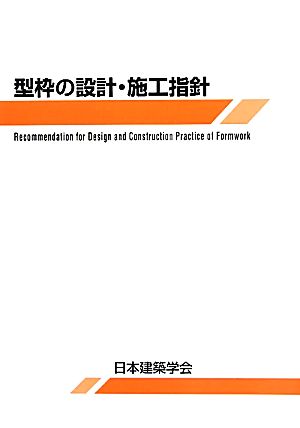 型枠の設計・施工指針

Recommendation for Design and Construction Practice of Formwork

日本建築学会